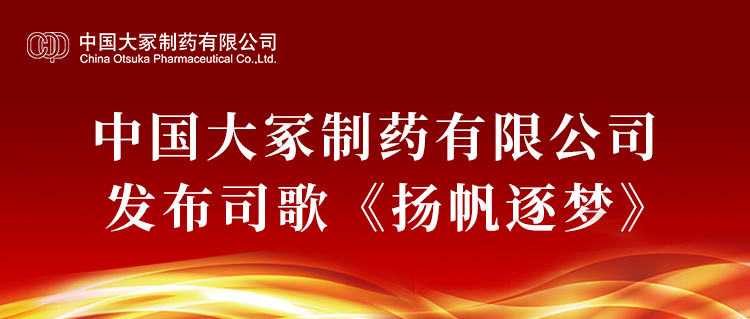 中国大冢制药有限公司
China Otsuka Pharmaceutical Co.,Ltd.

中国大冢制药有限公司
发布司歌《扬帆逐梦》